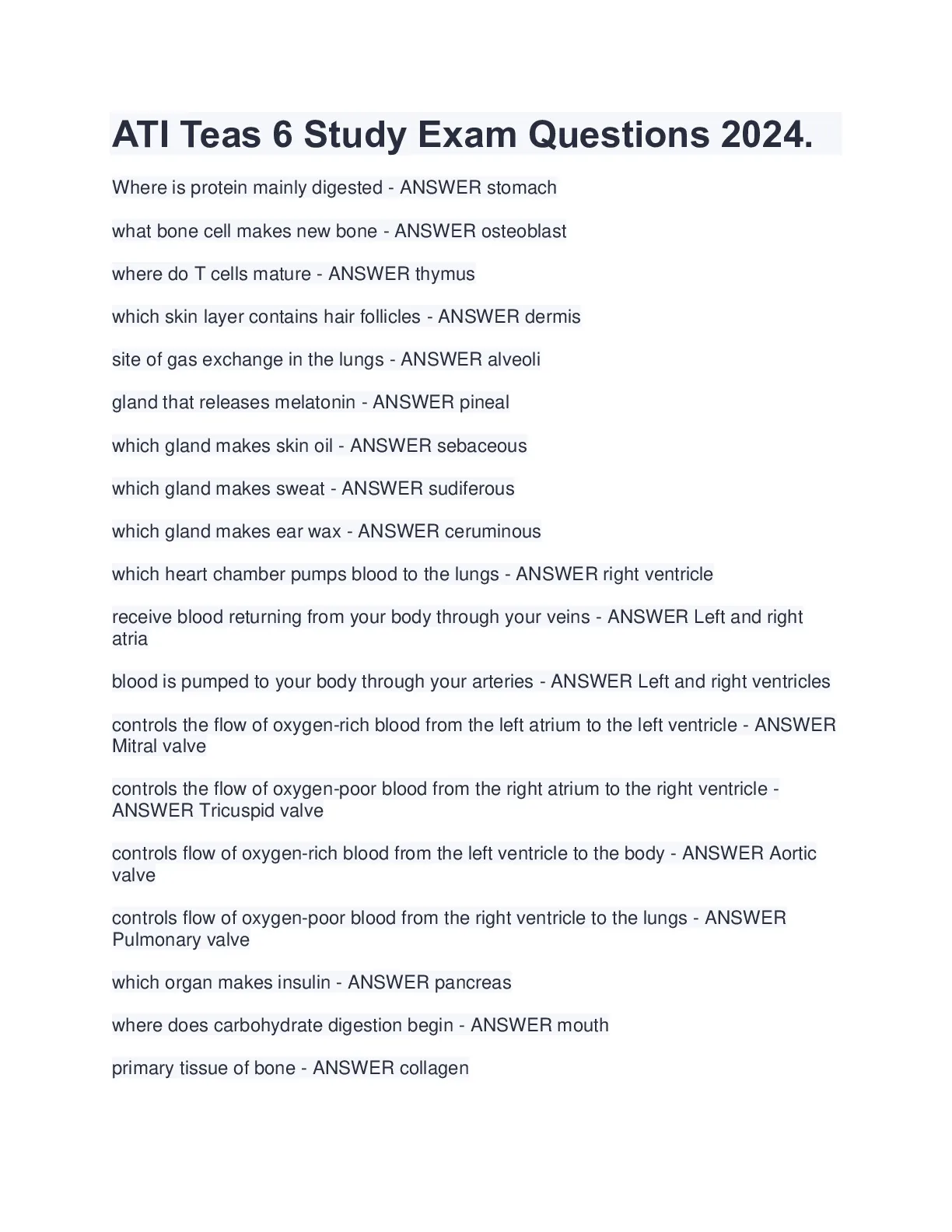 ATI Teas 6 Study Exam Questions 2024.

Where is protein mainly digested - ANSWER stomach

what bone cell makes new bone - ANSWER osteoblast

where do T cells mature - ANSWER thymus

which skin layer contains hair follicles - ANSWER dermis

site of gas exchange in the lungs - ANSWER alveoli

gland that releases melatonin - ANSWER pineal

which gland makes skin oil - ANSWER sebaceous

which gland makes sweat - ANSWER sudiferous

which gland makes ear wax - ANSWER ceruminous

which heart chamber pumps blood to the lungs - ANSWER right ventricle

receive blood returning from your body through your veins - ANSWER Left and right atria

blood is pumped to your body through your arteries - ANSWER Left and right ventricles

controls the flow of oxygen-rich blood from the left atrium to the left ventricle - ANSWER Mitral valve

controls the flow of oxygen-poor blood from the right atrium to the right ventricle - ANSWER Tricuspid valve

controls flow of oxygen-rich blood from the left ventricle to the body - ANSWER Aortic valve

controls flow of oxygen-poor blood from the right ventricle to the lungs - ANSWER Pulmonary valve

which organ makes insulin - ANSWER pancreas

where does carbohydrate digestion begin - ANSWER mouth

primary tissue of bone - ANSWER collagen